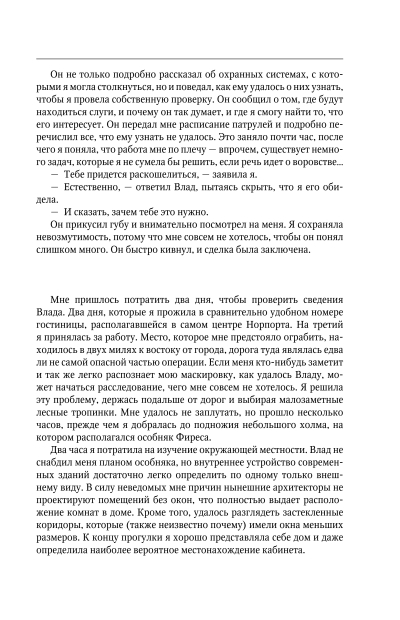 Он не только подробно рассказал об охранных системах, с которыми я могла столкнуться, но и поведал, как ему удалось о них узнать, чтобы я провела собственную проверку. Он сообщил о том, где будут находиться слуги, и почему он так думает, и где я смогу найти то, что его интересует. Он передал мне расписание патрулей и подробно перечислил все, что ему узнать не удалось. Это заняло почти час, после чего я поняла, что работа мне по плечу — впрочем, существует немного задач, которые я не сумела бы решить, если речь идет о воровстве...

— Тебе придется раскошелиться, — заявила я.

— Естественно, — ответил Влад, пытаясь скрыть, что я его обидела.

— И сказать, зачем тебе это нужно.

Он прикусил губу и внимательно посмотрел на меня. Я сохраняла невозмутимость, потому что мне совсем не хотелось, чтобы он понял слишком много. Он быстро кивнул, и сделка была заключена.

Мне пришлось потратить два дня, чтобы проверить сведения Влада. Два дня, которые я прожила в сравнительно удобном номере гостиницы, располагавшейся в самом центре Норпорта. На третий я принялась за работу. Место, которое мне предстояло ограбить, находилось в двух милях к востоку от города, дорога туда являлась едва ли не самой опасной частью операции. Если меня кто-нибудь заметит и так же легко распознает мою маскировку, как удалось Владу, может начаться расследование, чего мне совсем не хотелось. Я решила эту проблему, держась подальше от дорог и выбирая малозаметные лесные тропинки. Мне удалось не заплутать, но прошло несколько часов, прежде чем я добралась до подножия небольшого холма, на котором располагался особняк Фиреса.

Два часа я потратила на изучение окружающей местности. Влад не снабдил меня планом особняка, но внутреннее устройство современных зданий достаточно легко определить по одному только внешнему виду. В силу неведомых мне причин нынешние архитекторы не проектируют помещений без окон, что полностью выдает расположение комнат в доме. Кроме того, удалось разглядеть застекленные коридоры, которые (также неизвестно почему) имели окна меньших размеров. К концу прогулки я хорошо представляла себе дом и даже определила наиболее вероятное местонахождение кабинета.